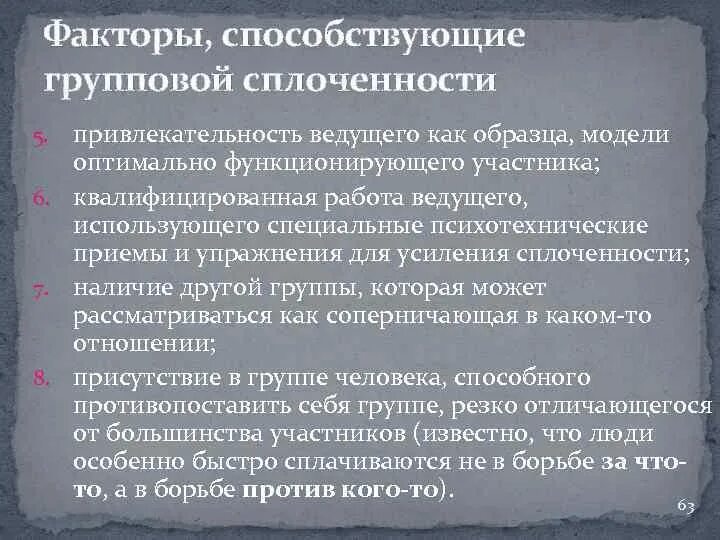 Факторы, способствующие групповой сплоченности

5. привлекательность ведущего как образца, модели оптимально функционирующего участника;
6. квалифицированная работа ведущего, использующего специальные психотехнические приемы и упражнения для усиления сплоченности;
7. наличие другой группы, которая может рассматриваться как соперничающая в каком-то отношении;
8. присутствие в группе человека, способного противопоставить себя группе, резко отличающегося от большинства участников (известно, что люди особенно быстро сплачиваются не в борьбе за что-то, а в борьбе против кого-то).

63